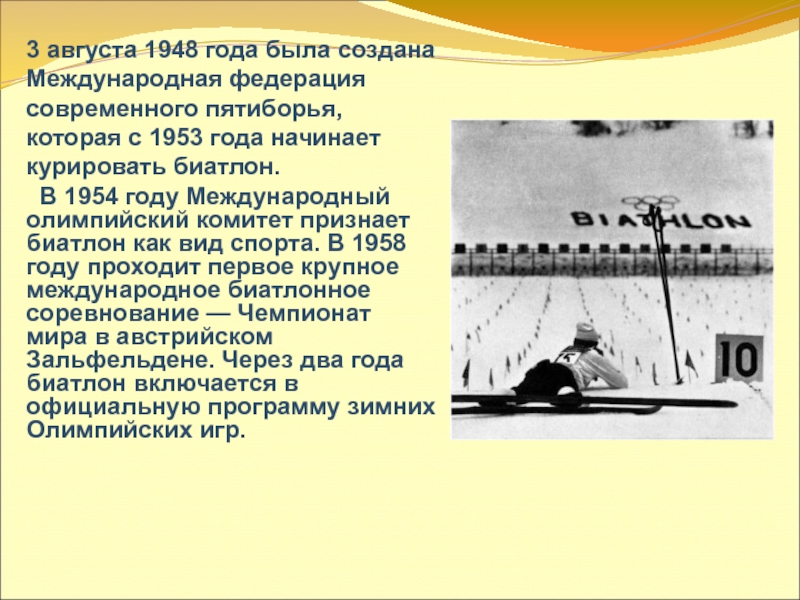 3 августа 1948 года была создана Международная федерация современного пятиборья, которая с 1953 года начинает курировать биатлон.

В 1954 году Международный олимпийский комитет признает биатлон как вид спорта. В 1958 году проходит первое крупное международное биатлонное соревнование — Чемпионат мира в австрийском Зальфельдене. Через два года биатлон включается в официальную программу зимних Олимпийских игр.

BIATHLON

10